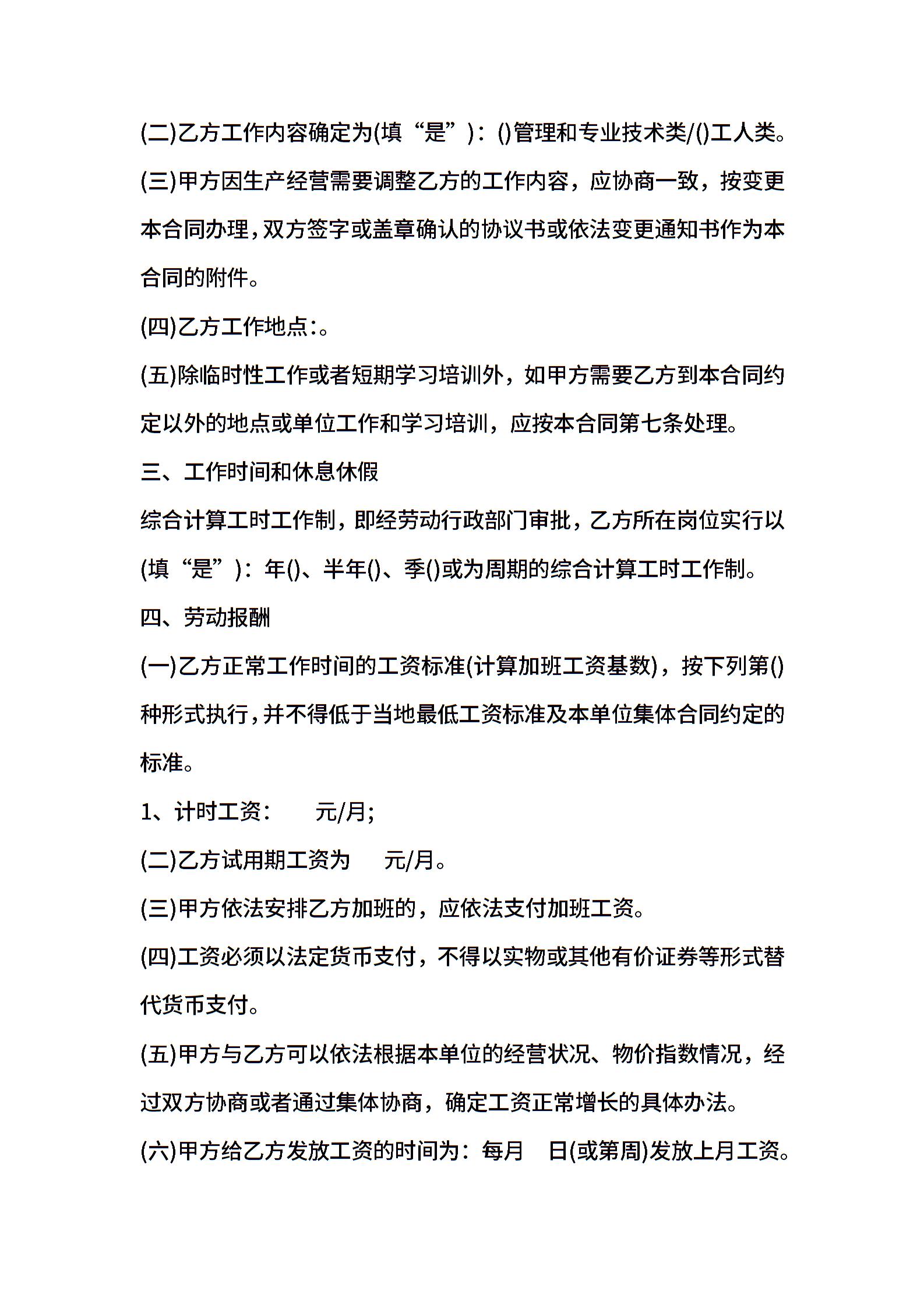 (二)乙方工作内容确定为(填“是”)：()管理和专业技术类/()工人类。

(三)甲方因生产经营需要调整乙方的工作内容，应协商一致，按变更本合同办理，双方签字或盖章确认的协议书或依法变更通知书作为本合同的附件。

(四)乙方工作地点：。

(五)除临时性工作或者短期学习培训外，如甲方需要乙方到本合同约定以外的地点或单位工作和学习培训，应按本合同第七条处理。

三、工作时间和休息休假

综合计算工时工作制，即经劳动行政部门审批，乙方所在岗位实行以(填“是”)：年()、半年()、季()或为周期的综合计算工时工作制。

四、劳动报酬

(一)乙方正常工作时间的工资标准(计算加班工资基数)，按下列第()种形式执行，并不得低于当地最低工资标准及本单位集体合同约定的标准。

1、计时工资：　　元/月;

(二)乙方试用期工资为　　元/月。

(三)甲方依法安排乙方加班的，应依法支付加班工资。

(四)工资必须以法定货币支付，不得以实物或其他有价证券等形式替代货币支付。

(五)甲方与乙方可以依法根据本单位的经营状况、物价指数情况，经过双方协商或者通过集体协商，确定工资正常增长的具体办法。

(六)甲方给乙方发放工资的时间为：每月　日(或第周)发放上月工资。